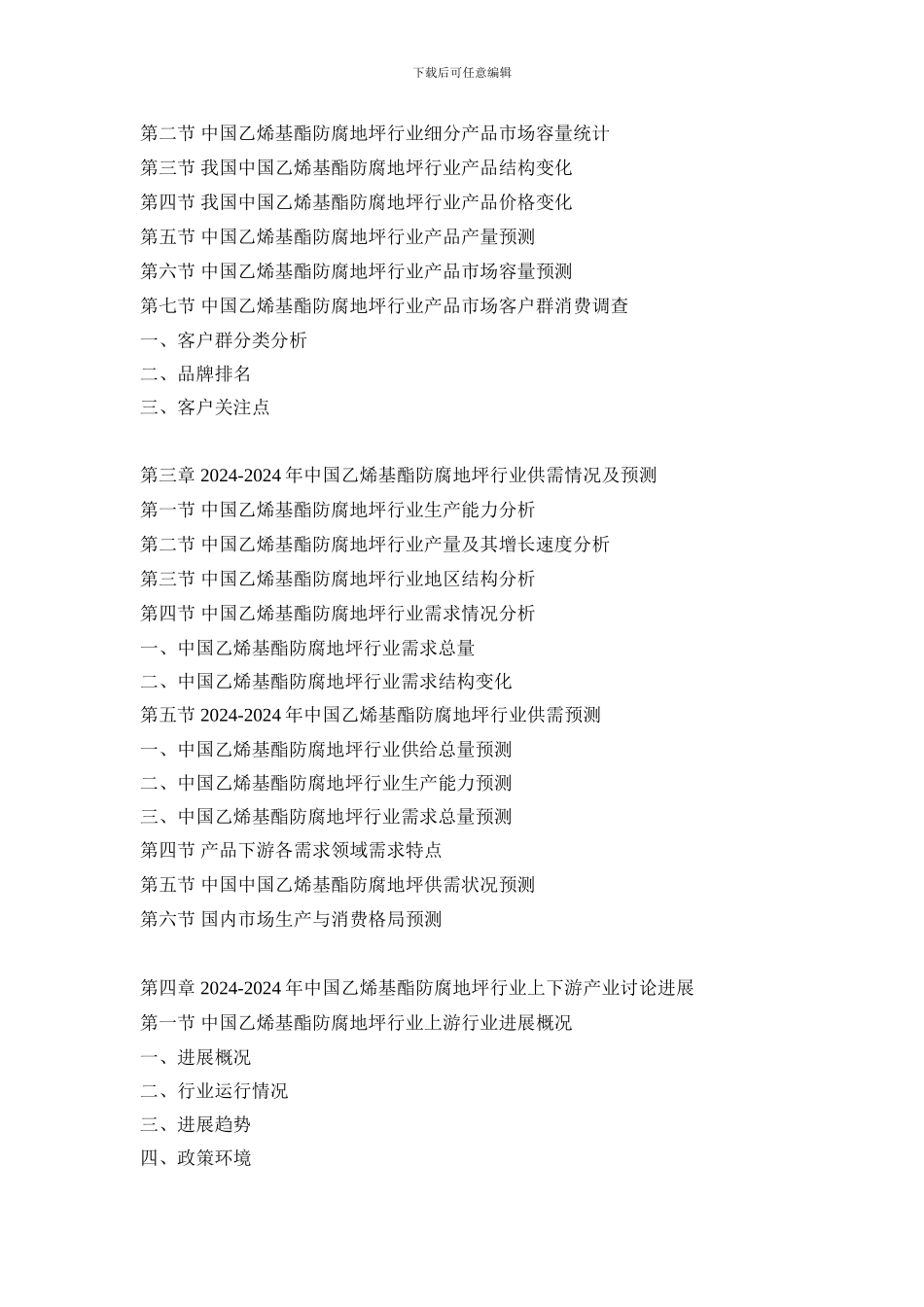 下载后可任意编辑

第二节 中国乙烯基酯防腐地坪行业细分产品市场容量统计
第三节 我国中国乙烯基酯防腐地坪行业产品结构变化
第四节 我国中国乙烯基酯防腐地坪行业产品价格变化
第五节 中国乙烯基酯防腐地坪行业产品产量预测
第六节 中国乙烯基酯防腐地坪行业产品市场容量预测
第七节 中国乙烯基酯防腐地坪行业产品市场客户群消费调查
一、客户群分类分析
二、品牌排名
三、客户关注点

第三章 2024-2024 年中国乙烯基酯防腐地坪行业供需情况及预测
第一节 中国乙烯基酯防腐地坪行业生产能力分析
第二节 中国乙烯基酯防腐地坪行业产量及其增长速度分析
第三节 中国乙烯基酯防腐地坪行业地区结构分析
第四节 中国乙烯基酯防腐地坪行业需求情况分析
一、中国乙烯基酯防腐地坪行业需求总量
二、中国乙烯基酯防腐地坪行业需求结构变化
第五节 2024-2024 年中国乙烯基酯防腐地坪行业供需预测
一、中国乙烯基酯防腐地坪行业供给总量预测
二、中国乙烯基酯防腐地坪行业生产能力预测
三、中国乙烯基酯防腐地坪行业需求总量预测
第四节 产品下游各需求领域需求特点
第五节 中国中国乙烯基酯防腐地坪供需状况预测
第六节 国内市场生产与消费格局预测

第四章 2024-2024 年中国乙烯基酯防腐地坪行业上下游产业讨论进展
第一节 中国乙烯基酯防腐地坪行业上游行业进展概况
一、进展概况
二、行业运行情况
三、进展趋势
四、政策环境